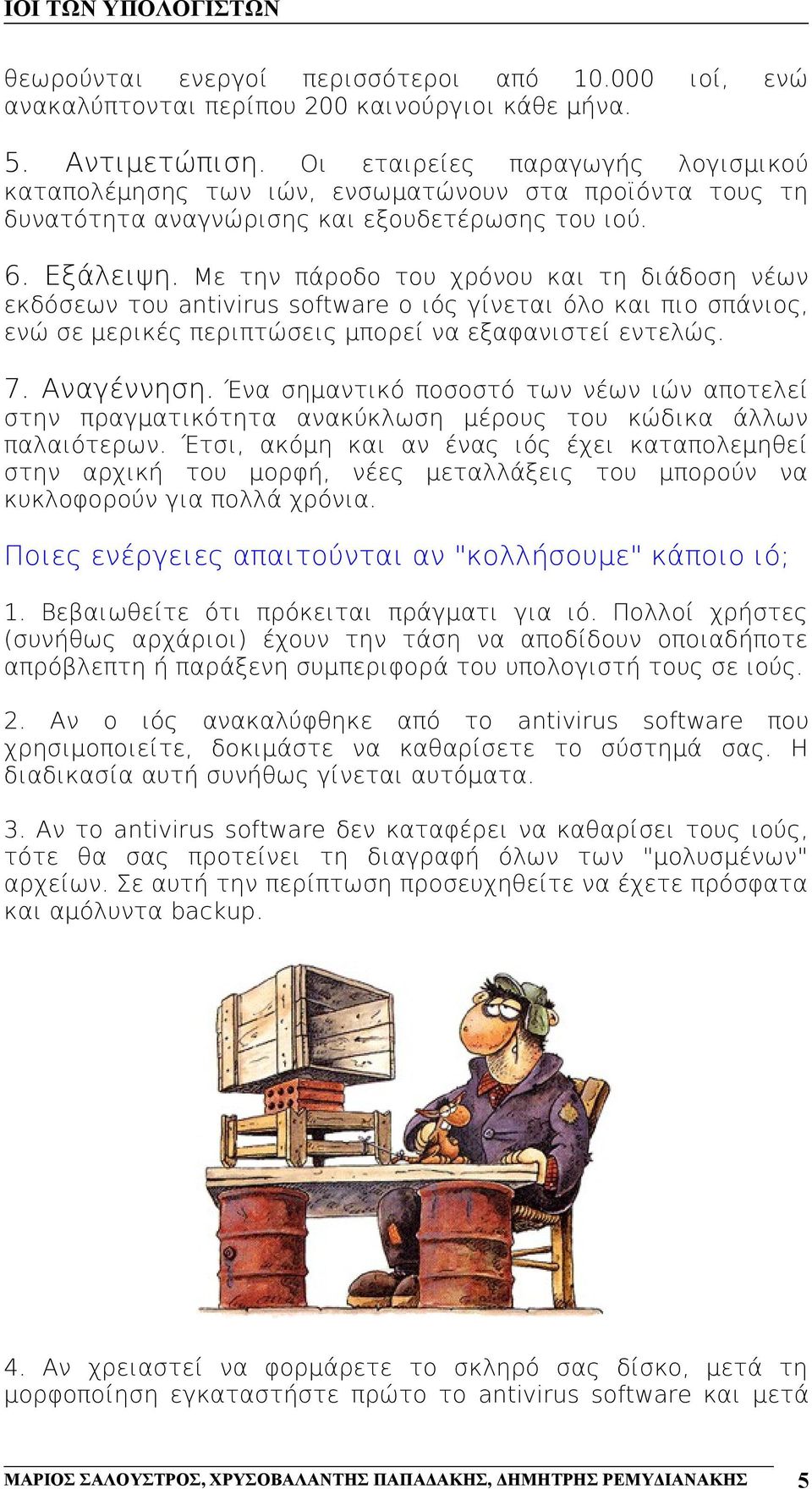 ΙΟΙ ΤΩΝ ΥΠΟΛΟΓΙΣΤΩΝ

θεωρούνται ενεργοί περισσότεροι από 10.000 ιοί, ενώ ανακαλύπτονται περίπου 200 καινούργιοι κάθε μήνα.

5. Αντιμετώπιση. Οι εταιρείες παραγωγής λογισμικού καταπολέμησης των ιών, ενσωματώνουν στα προϊόντα τους τη δυνατότητα αναγνώρισης και εξουδετέρωσης του ιού.

6. Εξάλειψη. Με την πάροδο του χρόνου και τη διάδοση νέων εκδόσεων του antivirus software ο ιός γίνεται όλο και πιο σπάνιος, ενώ σε μερικές περιπτώσεις μπορεί να εξαφανιστεί εντελώς.

7. Αναγέννηση. Ένα σημαντικό ποσοστό των νέων ιών αποτελεί στην πραγματικότητα ανακύκλωση μέρους του κώδικα άλλων παλαιότερων. Έτσι, ακόμη και αν ένας ιός έχει καταπολεμηθεί στην αρχική του μορφή, νέες μεταλλάξεις του μπορούν να κυκλοφορούν για πολλά χρόνια.

Ποιες ενέργειες απαιτούνται αν "κολλήσουμε" κάποιο ιό;

1. Βεβαιωθείτε ότι πρόκειται πράγματι για ιό. Πολλοί χρήστες (συνήθως αρχάριοι) έχουν την τάση να αποδίδουν οποιαδήποτε απρόβλεπτη ή παράξενη συμπεριφορά του υπολογιστή τους σε ιούς.

2. Αν ο ιός ανακαλύφθηκε από το antivirus software που χρησιμοποιείτε, δοκιμάστε να καθαρίσετε το σύστημά σας. Η διαδικασία αυτή συνήθως γίνεται αυτόματα.

3. Αν το antivirus software δεν καταφέρει να καθαρίσει τους ιούς, τότε θα σας προτείνει τη διαγραφή όλων των "μολυσμένων" αρχείων. Σε αυτή την περίπτωση προσευχηθείτε να έχετε πρόσφατα και αμόλυντα backup.

4. Αν χρειαστεί να φορμάρετε το σκληρό σας δίσκο, μετά τη μορφοποίηση εγκαταστήστε πρώτο το antivirus software και μετά

ΜΑΡΙΟΣ ΣΑΛΟΥΣΤΡΟΣ, ΧΡΥΣΟΒΑΛΑΝΤΗΣ ΠΑΠΑΔΑΚΗΣ, ΔΗΜΗΤΡΗΣ ΡΕΜΥΔΙΑΝΑΚΗΣ 5